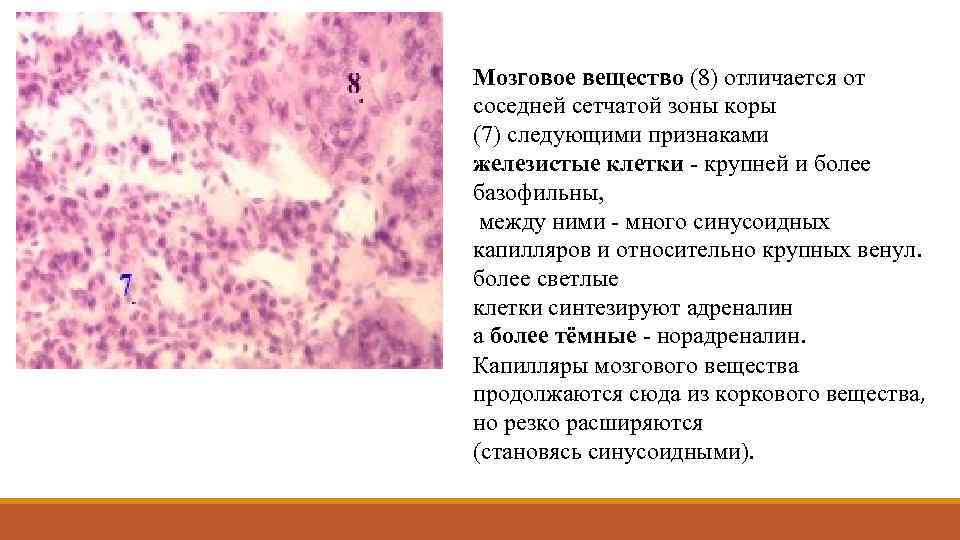 8

7

Мозговое вещество (8) отличается от соседней сетчатой зоны коры (7) следующими признаками
железистые клетки - крупней и более базофильны,
между ними - много синусоидных капилляров и относительно крупных венул.
более светлые
клетки синтезируют адреналин
а более тёмные - норадреналин.
Капилляры мозгового вещества продолжаются сюда из коркового вещества, но резко расширяются
(становясь синусоидными).